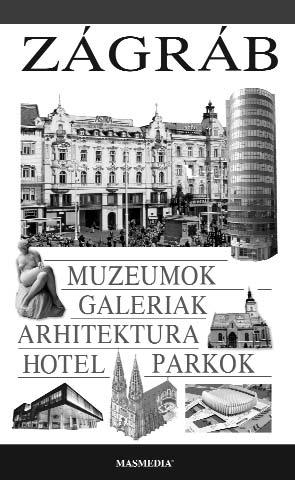 ZÁGRÁB

MUZEUMOK
GALERIAK
ARHITEKTURA
HOTEL PARKOK

MASMEDIA